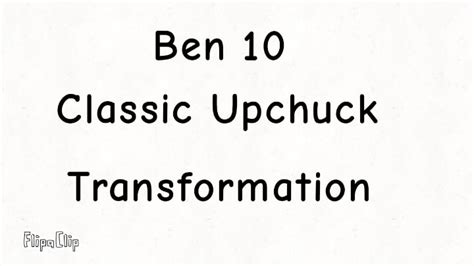 Ben 10

Classic Upchuck

Transformation

FlipaClip